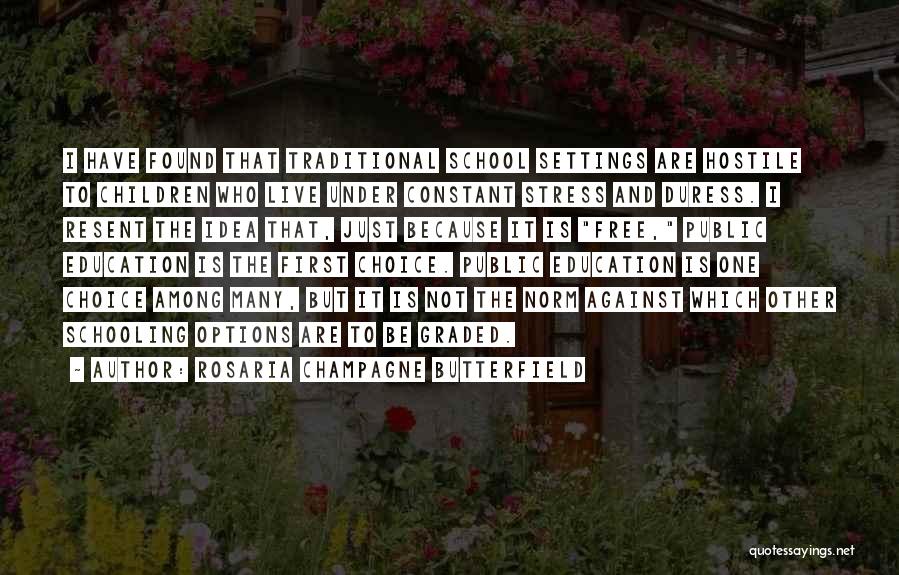 I HAVE FOUND THAT TRADITIONAL SCHOOL SETTINGS ARE HOSTILE TO CHILDREN WHO LIVE UNDER CONSTANT STRESS AND DURESS. I RESENT THE IDEA THAT, JUST BECAUSE IT IS "FREE," PUBLIC EDUCATION IS THE FIRST CHOICE. PUBLIC EDUCATION IS ONE CHOICE AMONG MANY, BUT IT IS NOT THE NORM AGAINST WHICH OTHER SCHOOLING OPTIONS ARE TO BE GRADED.

~ AUTHOR: ROSARIA CHAMPAGNE BUTTERFIELD

quotessayings.net